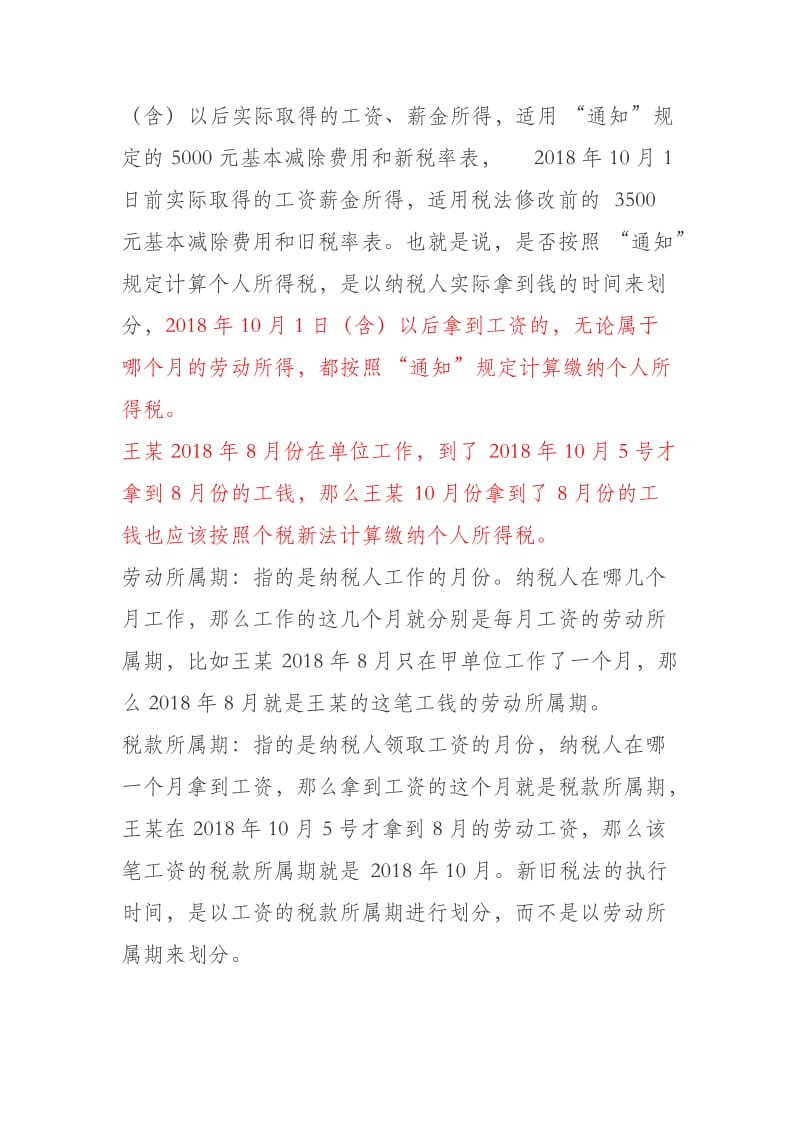 （含）以后实际取得的工资、薪金所得，适用“通知”规定的 5000 元基本减除费用和新税率表， 2018 年 10 月 1 日前实际取得的工资薪金所得，适用税法修改前的 3500 元基本减除费用和旧税率表。也就是说，是否按照“通知”规定计算个人所得税，是以纳税人实际拿到钱的时间来划分，2018 年 10 月 1 日（含）以后拿到工资的，无论属于哪个月的劳动所得，都按照“通知”规定计算缴纳个人所得税。

王某 2018 年 8 月份在单位工作，到了 2018 年 10 月 5 号才拿到 8 月份的工钱，那么王某 10 月份拿到了 8 月份的工钱也应该按照个税新法计算缴纳个人所得税。

劳动所属期：指的是纳税人工作的月份。纳税人在哪几个月工作，那么工作的这几个月就分别是每月工资的劳动所属期，比如王某 2018 年 8 月只在甲单位工作了一个月，那么 2018 年 8 月就是王某的这笔工钱的劳动所属期。

税款所属期：指的是纳税人领取工资的月份，纳税人在哪一个月拿到工资，那么拿到工资的这个月就是税款所属期，王某在 2018 年 10 月 5 号才拿到 8 月的劳动工资，那么该笔工资的税款所属期就是 2018 年 10 月。新旧税法的执行时间，是以工资的税款所属期进行划分，而不是以劳动所属期来划分。